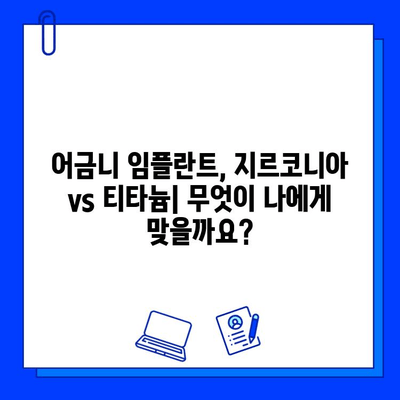 어금니 임플란트, 지르코니아 vs 티타늄| 무엇이 나에게 맞을까요?